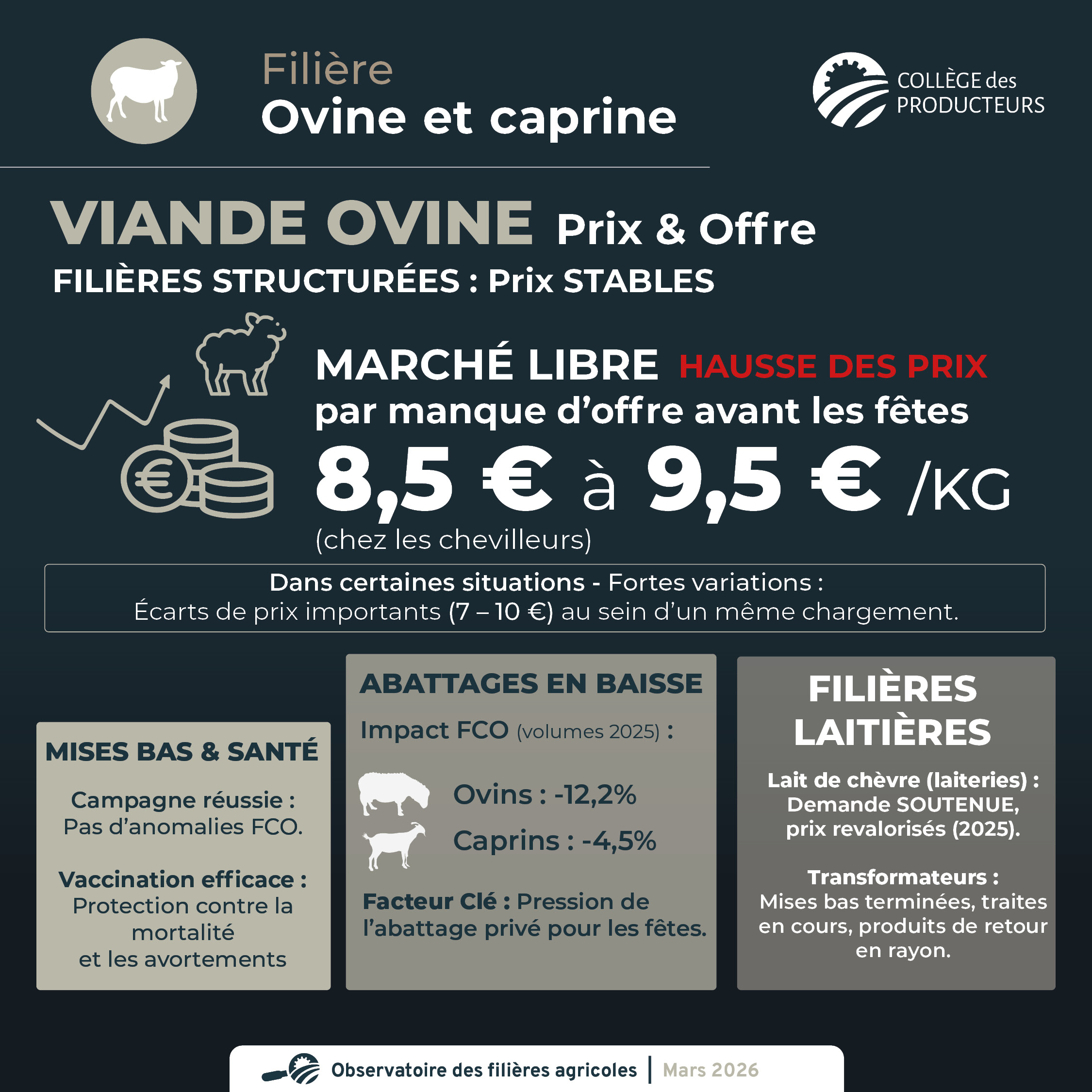 Filière
Ovine et caprine

COLLÈGE des PRODUCTEURS

VIANDE OVINE Prix & Offre
FILIÈRES STRUCTURÉES : Prix STABLES

MARCHÉ LIBRE HAUSSE DES PRIX
par manque d'offre avant les fêtes
8,5 € à 9,5 € /KG
(chez les chevilleurs)

Dans certaines situations - Fortes variations :
Écarts de prix importants (7 – 10 €) au sein d'un même chargement.

MISES BAS & SANTÉ

Campagne réussie :
Pas d'anomalies FCO.

Vaccination efficace :
Protection contre la mortalité
et les avortements

ABATTAGES EN BAISSE

Impact FCO (volumes 2025) :

Ovins : -12,2%
Caprins : -4,5%

Facteur Clé : Pression de l'abattage privé pour les fêtes.

FILIÈRES LAITIÈRES

Lait de chèvre (laiteries) :
Demande SOUTENUE,
prix revalorisés (2025).

Transformateurs :
Mises bas terminées, traites en cours, produits de retour en rayon.

Observatoire des filières agricoles | Mars 2026